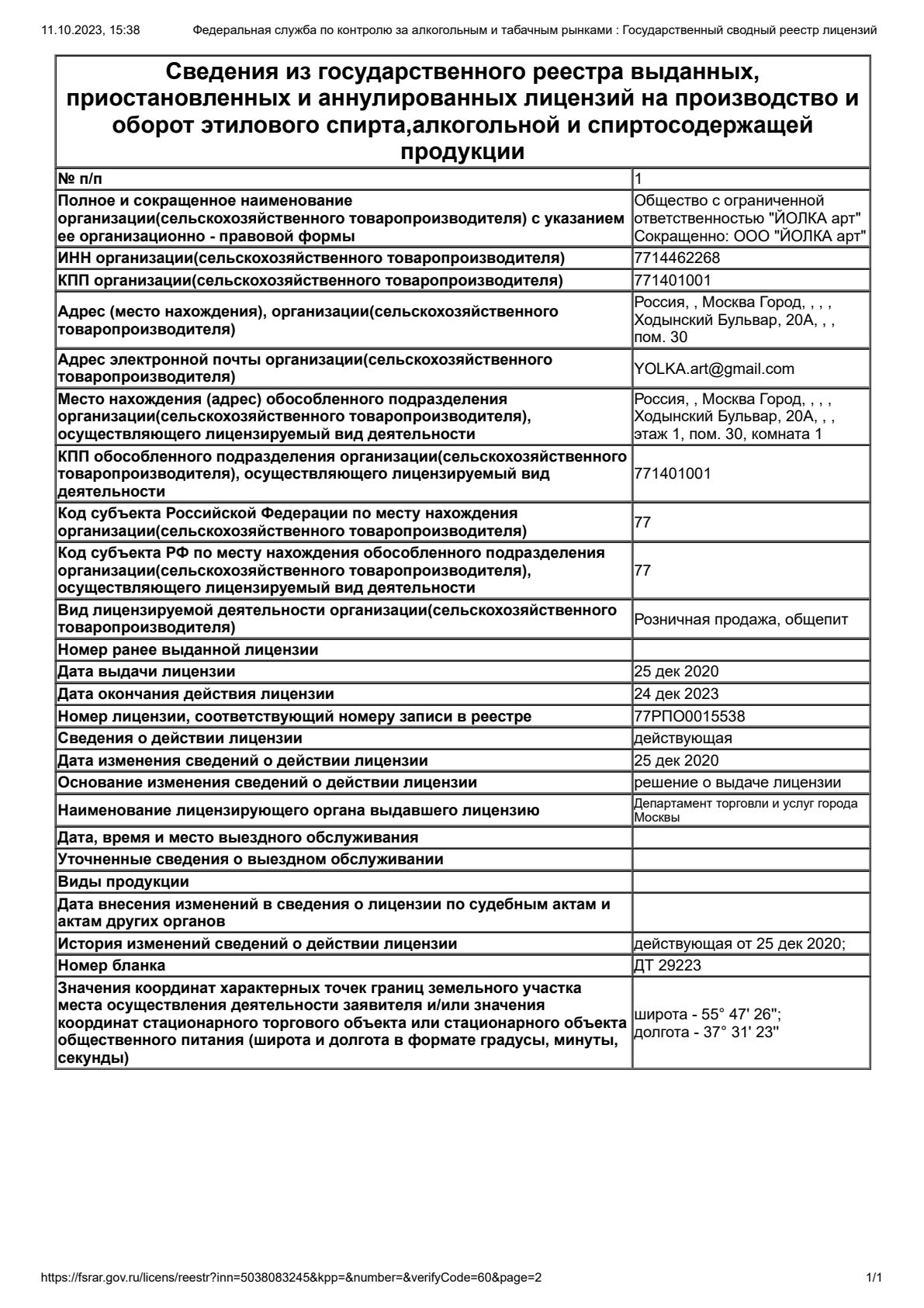 11.10.2023, 15:38 Федеральная служба по контролю за алкогольным и табачным рынками : Государственный сводный реестр лицензий

| Сведения из государственного реестра выданных, приостановленных и аннулированных лицензий на производство и оборот этилового спирта,алкогольной и спиртосодержащей продукции | |
|---|---|
| № п/п | 1 |
| Полное и сокращенное наименование организации(сельскохозяйственного товаропроизводителя) с указанием ее организационно - правовой формы | Общество с ограниченной ответственностью "ЙОЛКА арт" Сокращенно: ООО "ЙОЛКА арт" |
| ИНН организации(сельскохозяйственного товаропроизводителя) | 7714462268 |
| КПП организации(сельскохозяйственного товаропроизводителя) | 771401001 |
| Адрес (место нахождения), организации(сельскохозяйственного товаропроизводителя) | Россия, , Москва Город, , , , Ходынский Бульвар, 20А, , , пом. 30 |
| Адрес электронной почты организации(сельскохозяйственного товаропроизводителя) | YOLKA.art@gmail.com |
| Место нахождения (адрес) обособленного подразделения организации(сельскохозяйственного товаропроизводителя), осуществляющего лицензируемый вид деятельности | Россия, , Москва Город, , , , Ходынский Бульвар, 20А, , , этаж 1, пом. 30, комната 1 |
| КПП обособленного подразделения организации(сельскохозяйственного товаропроизводителя), осуществляющего лицензируемый вид деятельности | 771401001 |
| Код субъекта Российской Федерации по месту нахождения организации(сельскохозяйственного товаропроизводителя) | 77 |
| Код субъекта РФ по месту нахождения обособленного подразделения организации(сельскохозяйственного товаропроизводителя), осуществляющего лицензируемый вид деятельности | 77 |
| Вид лицензируемой деятельности организации(сельскохозяйственного товаропроизводителя) | Розничная продажа, общепит |
| Номер ранее выданной лицензии | |
| Дата выдачи лицензии | 25 дек 2020 |
| Дата окончания действия лицензии | 24 дек 2023 |
| Номер лицензии, соответствующий номеру записи в реестре | 77РПО0015538 |
| Сведения о действии лицензии | действующая |
| Дата изменения сведений о действии лицензии | 25 дек 2020 |
| Основание изменения сведений о действии лицензии | решение о выдаче лицензии |
| Наименование лицензирующего органа выдавшего лицензию | Департамент торговли и услуг города Москвы |
| Дата, время и место выездного обслуживания | |
| Уточненные сведения о выездном обслуживании | |
| Виды продукции | |
| Дата внесения изменений в сведения о лицензии по судебным актам и актам других органов | |
| История изменений сведений о действии лицензии | действующая от 25 дек 2020; |
| Номер бланка | ДТ 29223 |
| Значения координат характерных точек границ земельного участка места осуществления деятельности заявителя и/или значения координат стационарного торгового объекта или стационарного объекта общественного питания (широта и долгота в формате градусы, минуты, секунды) | широта - 55° 47' 26''; долгота - 37° 31' 23'' |

https://fsrar.gov.ru/licens/reestr?inn=5038083245&kpp=&number=&verifyCode=60&page=2 1/1